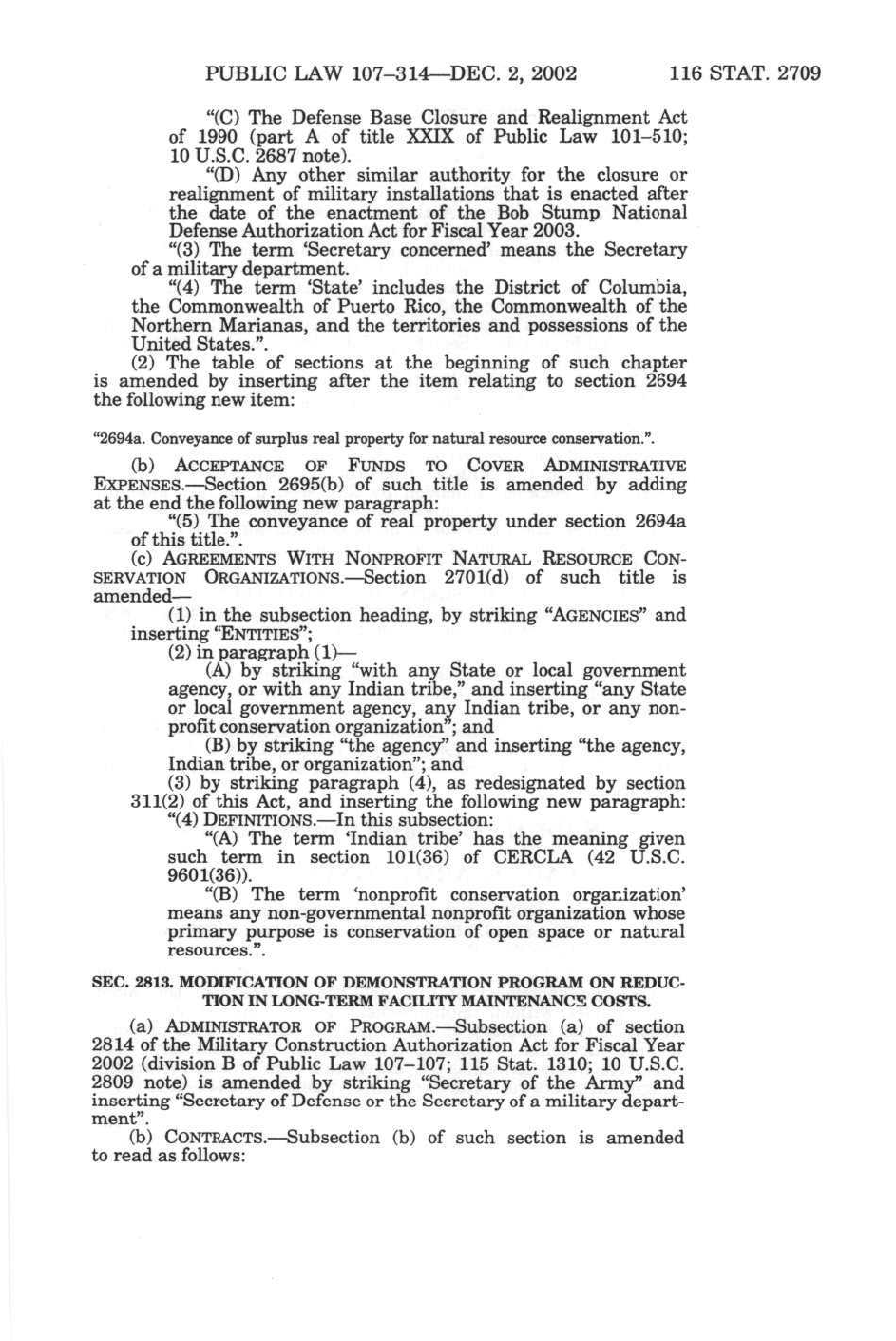 PUBLIC LAW 107–314—DEC. 2, 2002 116 STAT. 2709

"(C) The Defense Base Closure and Realignment Act of 1990 (part A of title XXIX of Public Law 101–510; 10 U.S.C. 2687 note).

"(D) Any other similar authority for the closure or realignment of military installations that is enacted after the date of the enactment of the Bob Stump National Defense Authorization Act for Fiscal Year 2003.

"(3) The term 'Secretary concerned' means the Secretary of a military department.

"(4) The term 'State' includes the District of Columbia, the Commonwealth of Puerto Rico, the Commonwealth of the Northern Marianas, and the territories and possessions of the United States.".

(2) The table of sections at the beginning of such chapter is amended by inserting after the item relating to section 2694 the following new item:

"2694a. Conveyance of surplus real property for natural resource conservation.".

(b) ACCEPTANCE OF FUNDS TO COVER ADMINISTRATIVE EXPENSES.—Section 2695(b) of such title is amended by adding at the end the following new paragraph:

"(5) The conveyance of real property under section 2694a of this title.".

(c) AGREEMENTS WITH NONPROFIT NATURAL RESOURCE CONSERVATION ORGANIZATIONS.—Section 2701(d) of such title is amended—

(1) in the subsection heading, by striking "AGENCIES" and inserting "ENTITIES";

(2) in paragraph (1)—

(A) by striking "with any State or local government agency, or with any Indian tribe," and inserting "any State or local government agency, any Indian tribe, or any nonprofit conservation organization"; and

(B) by striking "the agency" and inserting "the agency, Indian tribe, or organization"; and

(3) by striking paragraph (4), as redesignated by section 311(2) of this Act, and inserting the following new paragraph:

"(4) DEFINITIONS.—In this subsection:

"(A) The term 'Indian tribe' has the meaning given such term in section 101(36) of CERCLA (42 U.S.C. 9601(36)).

"(B) The term 'nonprofit conservation organization' means any non-governmental nonprofit organization whose primary purpose is conservation of open space or natural resources.".

SEC. 2813. MODIFICATION OF DEMONSTRATION PROGRAM ON REDUCTION IN LONG-TERM FACILITY MAINTENANCE COSTS.

(a) ADMINISTRATOR OF PROGRAM.—Subsection (a) of section 2814 of the Military Construction Authorization Act for Fiscal Year 2002 (division B of Public Law 107–107; 115 Stat. 1310; 10 U.S.C. 2809 note) is amended by striking "Secretary of the Army" and inserting "Secretary of Defense or the Secretary of a military department".

(b) CONTRACTS.—Subsection (b) of such section is amended to read as follows: